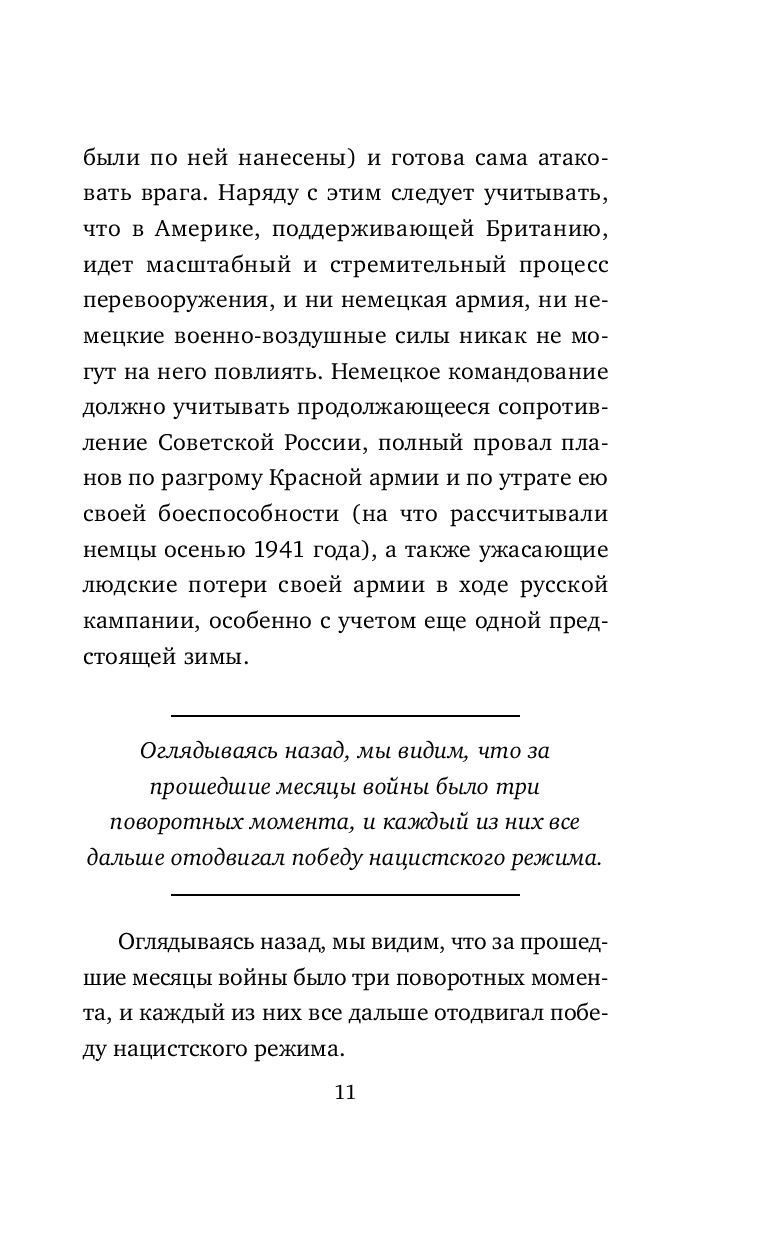 были по ней нанесены) и готова сама атаковать врага. Наряду с этим следует учитывать, что в Америке, поддерживающей Британию, идет масштабный и стремительный процесс перевооружения, и ни немецкая армия, ни немецкие военно-воздушные силы никак не могут на него повлиять. Немецкое командование должно учитывать продолжающееся сопротивление Советской России, полный провал планов по разгрому Красной армии и по утрате ею своей боеспособности (на что рассчитывали немцы осенью 1941 года), а также ужасающие людские потери своей армии в ходе русской кампании, особенно с учетом еще одной предстоящей зимы.

Оглядываясь назад, мы видим, что за прошедшие месяцы войны было три поворотных момента, и каждый из них все дальше отодвигал победу нацистского режима.

Оглядываясь назад, мы видим, что за прошедшие месяцы войны было три поворотных момента, и каждый из них все дальше отодвигал победу нацистского режима.

11